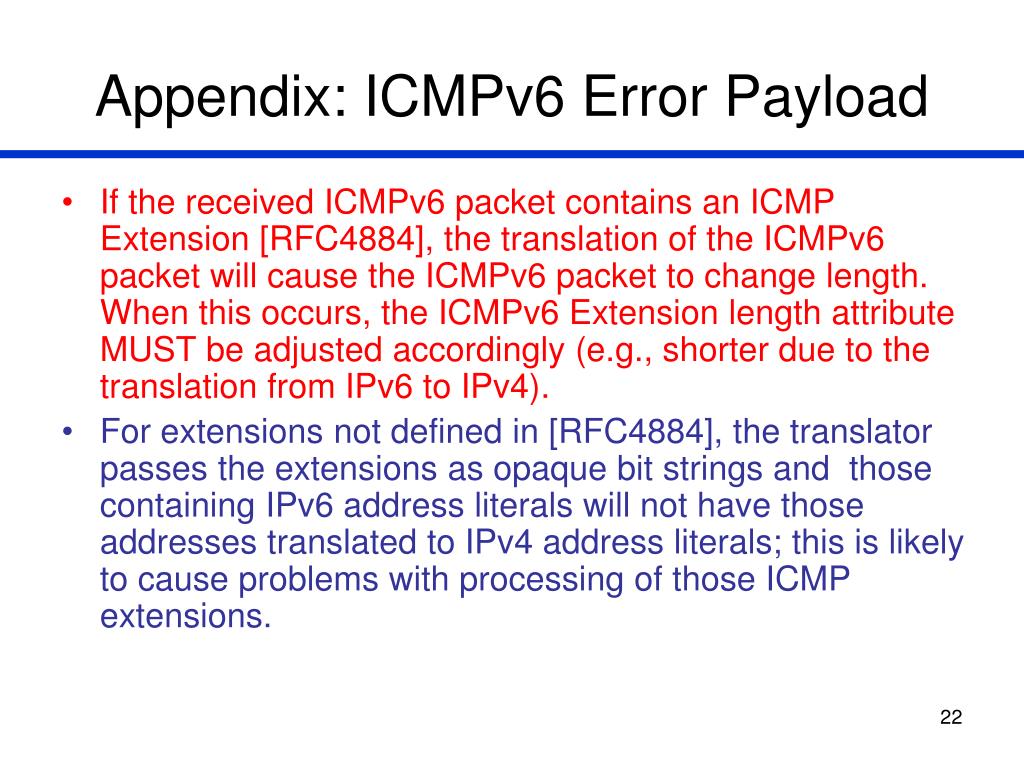 Appendix: ICMPv6 Error Payload

• If the received ICMPv6 packet contains an ICMP Extension [RFC4884], the translation of the ICMPv6 packet will cause the ICMPv6 packet to change length. When this occurs, the ICMPv6 Extension length attribute MUST be adjusted accordingly (e.g., shorter due to the translation from IPv6 to IPv4).
• For extensions not defined in [RFC4884], the translator passes the extensions as opaque bit strings and those containing IPv6 address literals will not have those addresses translated to IPv4 address literals; this is likely to cause problems with processing of those ICMP extensions.

22